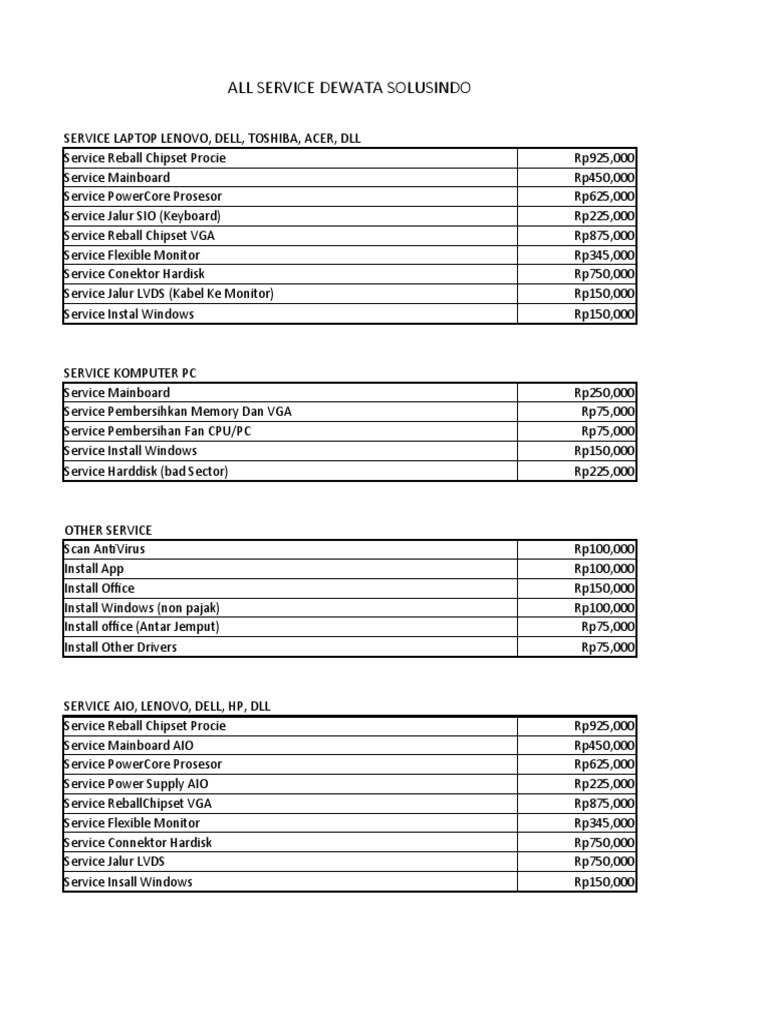 ALL SERVICE DEWATA SOLUSINDO

SERVICE LAPTOP LENOVO, DELL, TOSHIBA, ACER, DLL

| | |
|---|---|
| Service Reball Chipset Procie | Rp925,000 |
| Service Mainboard | Rp450,000 |
| Service PowerCore Prosesor | Rp625,000 |
| Service Jalur SIO (Keyboard) | Rp225,000 |
| Service Reball Chipset VGA | Rp875,000 |
| Service Flexible Monitor | Rp345,000 |
| Service Conektor Hardisk | Rp750,000 |
| Service Jalur LVDS (Kabel Ke Monitor) | Rp150,000 |
| Service Instal Windows | Rp150,000 |

SERVICE KOMPUTER PC

| | |
|---|---|
| Service Mainboard | Rp250,000 |
| Service Pembersihkan Memory Dan VGA | Rp75,000 |
| Service Pembersihan Fan CPU/PC | Rp75,000 |
| Service Install Windows | Rp150,000 |
| Service Harddisk (bad Sector) | Rp225,000 |

OTHER SERVICE

| | |
|---|---|
| Scan AntiVirus | Rp100,000 |
| Install App | Rp100,000 |
| Install Office | Rp150,000 |
| Install Windows (non pajak) | Rp100,000 |
| Install office (Antar Jemput) | Rp75,000 |
| Install Other Drivers | Rp75,000 |

SERVICE AIO, LENOVO, DELL, HP, DLL

| | |
|---|---|
| Service Reball Chipset Procie | Rp925,000 |
| Service Mainboard AIO | Rp450,000 |
| Service PowerCore Prosesor | Rp625,000 |
| Service Power Supply AIO | Rp225,000 |
| Service ReballChipset VGA | Rp875,000 |
| Service Flexible Monitor | Rp345,000 |
| Service Connektor Hardisk | Rp750,000 |
| Service Jalur LVDS | Rp750,000 |
| Service Insall Windows | Rp150,000 |